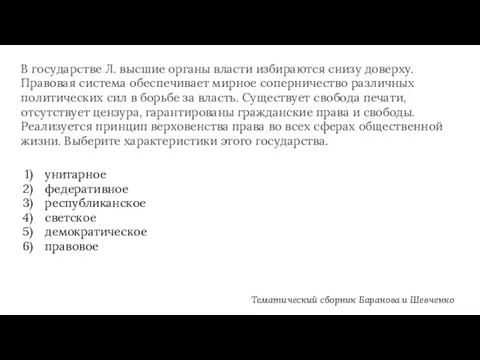 В государстве Л. высшие органы власти избираются снизу доверху. Правовая система обеспечивает мирное соперничество различных политических сил в борьбе за власть. Существует свобода печати, отсутствует цензура, гарантированы гражданские права и свободы. Реализуется принцип верховенства права во всех сферах общественной жизни. Выберите характеристики этого государства.

1) унитарное
2) федеративное
3) республиканское
4) светское
5) демократическое
6) правовое

Тематический сборник Баранова и Шевченко